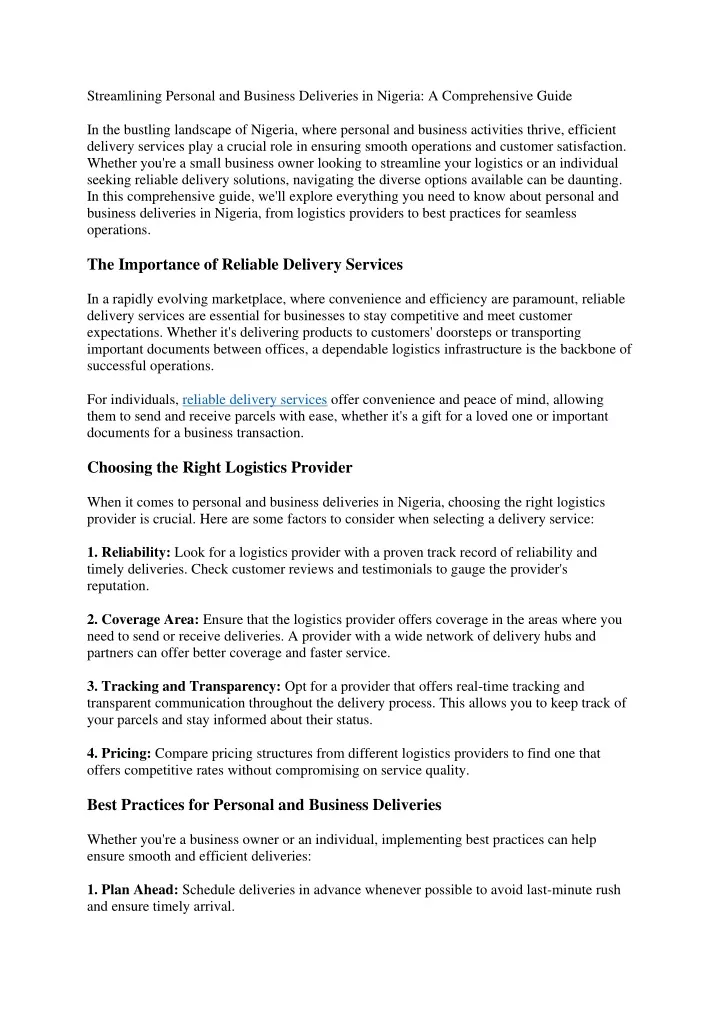 Streamlining Personal and Business Deliveries in Nigeria: A Comprehensive Guide

In the bustling landscape of Nigeria, where personal and business activities thrive, efficient delivery services play a crucial role in ensuring smooth operations and customer satisfaction. Whether you're a small business owner looking to streamline your logistics or an individual seeking reliable delivery solutions, navigating the diverse options available can be daunting. In this comprehensive guide, we'll explore everything you need to know about personal and business deliveries in Nigeria, from logistics providers to best practices for seamless operations.

The Importance of Reliable Delivery Services

In a rapidly evolving marketplace, where convenience and efficiency are paramount, reliable delivery services are essential for businesses to stay competitive and meet customer expectations. Whether it's delivering products to customers' doorsteps or transporting important documents between offices, a dependable logistics infrastructure is the backbone of successful operations.

For individuals, reliable delivery services offer convenience and peace of mind, allowing them to send and receive parcels with ease, whether it's a gift for a loved one or important documents for a business transaction.

Choosing the Right Logistics Provider

When it comes to personal and business deliveries in Nigeria, choosing the right logistics provider is crucial. Here are some factors to consider when selecting a delivery service:

1. Reliability: Look for a logistics provider with a proven track record of reliability and timely deliveries. Check customer reviews and testimonials to gauge the provider's reputation.

2. Coverage Area: Ensure that the logistics provider offers coverage in the areas where you need to send or receive deliveries. A provider with a wide network of delivery hubs and partners can offer better coverage and faster service.

3. Tracking and Transparency: Opt for a provider that offers real-time tracking and transparent communication throughout the delivery process. This allows you to keep track of your parcels and stay informed about their status.

4. Pricing: Compare pricing structures from different logistics providers to find one that offers competitive rates without compromising on service quality.

Best Practices for Personal and Business Deliveries

Whether you're a business owner or an individual, implementing best practices can help ensure smooth and efficient deliveries:

1. Plan Ahead: Schedule deliveries in advance whenever possible to avoid last-minute rush and ensure timely arrival.